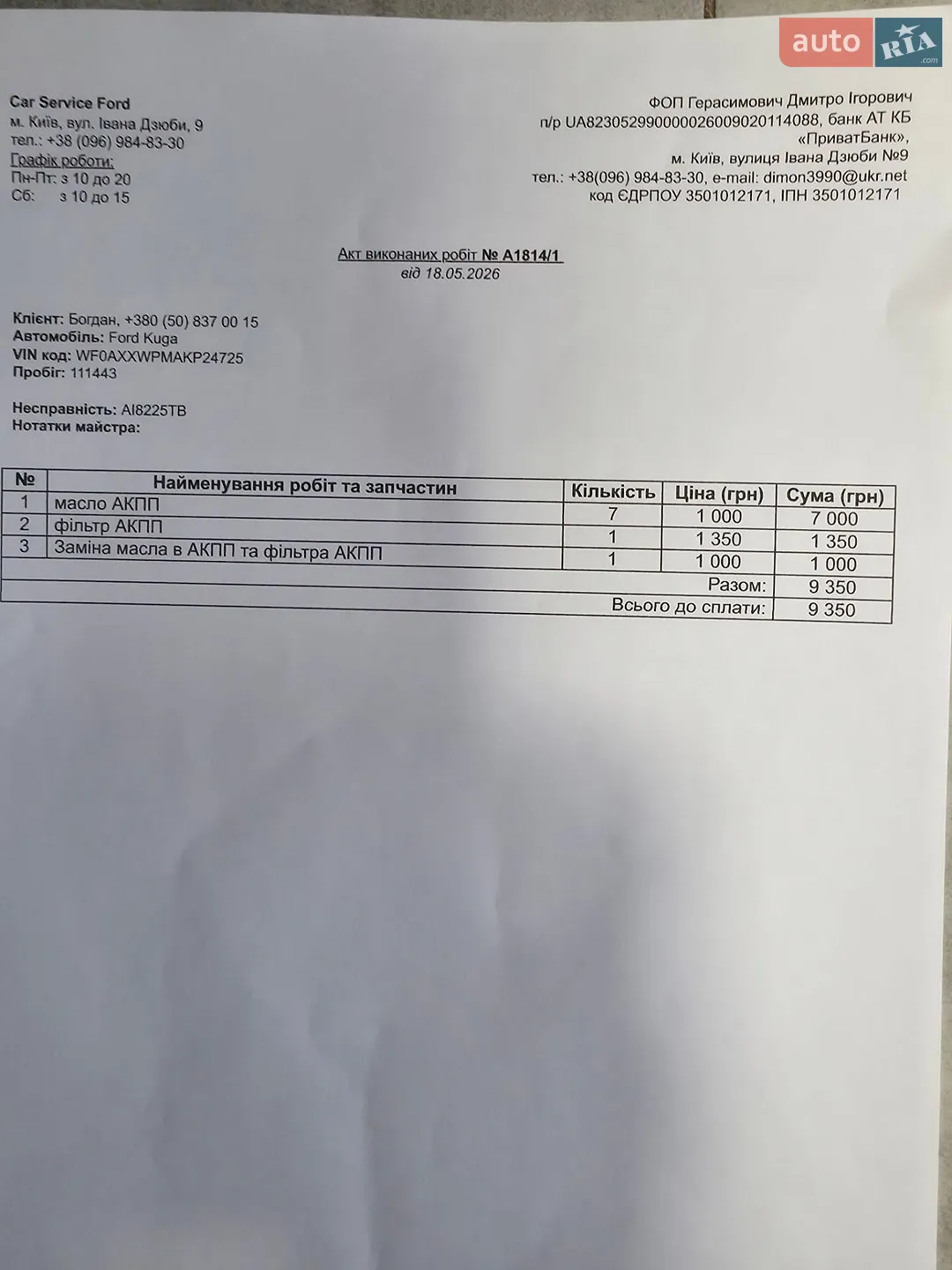 auto RIA .com

Car Service Ford
м. Київ, вул. Івана Дзюби, 9
тел.: +38 (096) 984-83-30
Графік роботи:
Пн-Пт: з 10 до 20
Сб: з 10 до 15

ФОП Герасимович Дмитро Ігорович
п/р UA823052990000026009020114088, банк АТ КБ «ПриватБанк»,
м. Київ, вулиця Івана Дзюби №9
тел.: +38(096) 984-83-30, e-mail: dimon3990@ukr.net
код ЄДРПОУ 3501012171, ІПН 3501012171

Акт виконаних робіт № А1814/1
від 18.05.2026

Клієнт: Богдан, +380 (50) 837 00 15
Автомобіль: Ford Kuga
VIN код: WF0AXXWPMAKP24725
Пробіг: 111443

Несправність: AI8225TB
Нотатки майстра:

| № | Найменування робіт та запчастин | Кількість | Ціна (грн) | Сума (грн) |
|---|---|---|---|---|
| 1 | масло АКПП | 7 | 1 000 | 7 000 |
| 2 | фільтр АКПП | 1 | 1 350 | 1 350 |
| 3 | Заміна масла в АКПП та фільтра АКПП | 1 | 1 000 | 1 000 |
| | | | Разом: | 9 350 |
| | | | Всього до сплати: | 9 350 |